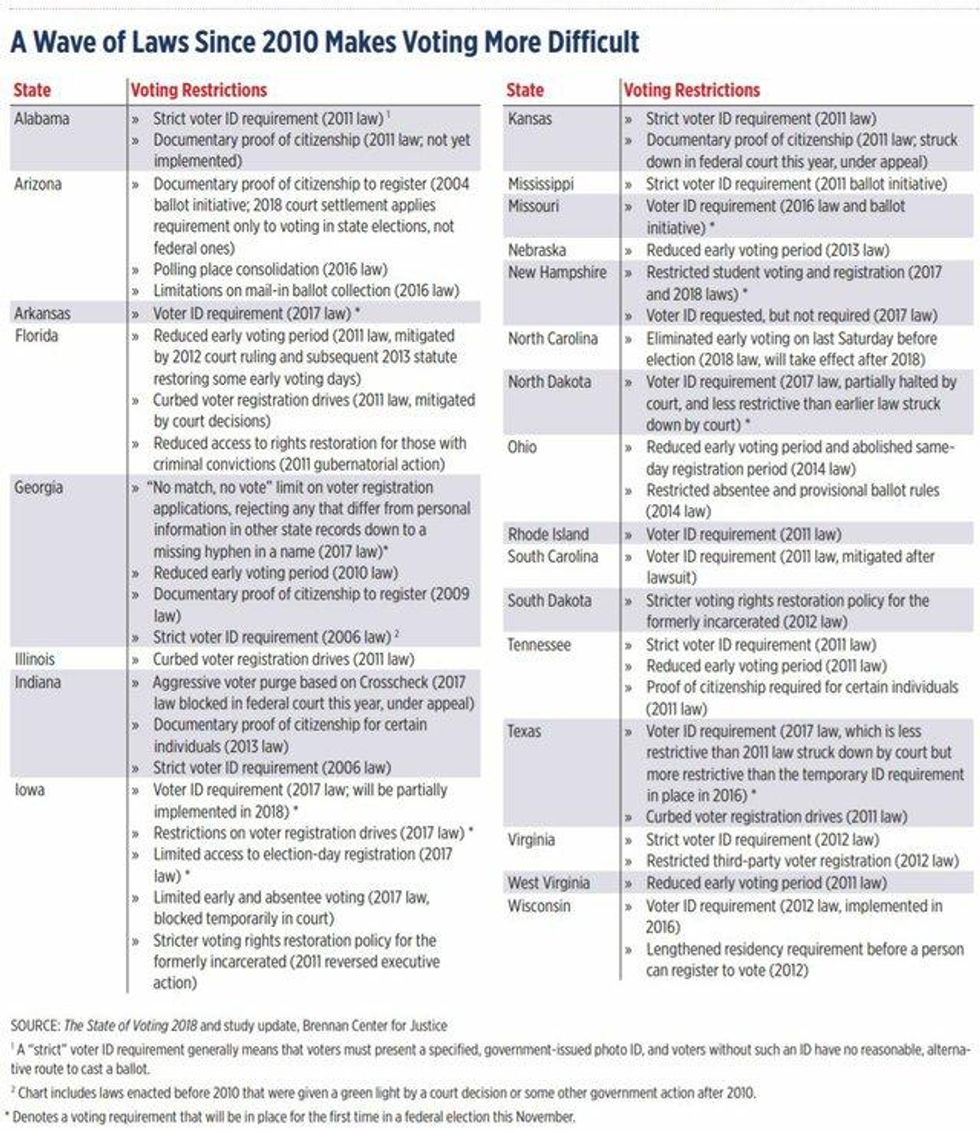 A Wave of Laws Since 2010 Makes Voting More Difficult

| State | Voting Restrictions |
|---|---|
| Alabama | » Strict voter ID requirement (2011 law) $^{1}$ » Documentary proof of citizenship (2011 law; not yet implemented) |
| Arizona | » Documentary proof of citizenship to register (2004 ballot initiative; 2018 court settlement applies requirement only to voting in state elections, not federal ones) » Polling place consolidation (2016 law) » Limitations on mail-in ballot collection (2016 law) |
| Arkansas | » Voter ID requirement (2017 law) * |
| Florida | » Reduced early voting period (2011 law, mitigated by 2012 court ruling and subsequent 2013 statute restoring some early voting days) » Curbed voter registration drives (2011 law, mitigated by court decisions) » Reduced access to rights restoration for those with criminal convictions (2011 gubernatorial action) |
| Georgia | » "No match, no vote" limit on voter registration applications, rejecting any that differ from personal information in other state records down to a missing hyphen in a name (2017 law)* » Reduced early voting period (2010 law) » Documentary proof of citizenship to register (2009 law) » Strict voter ID requirement (2006 law) $^{2}$ |
| Illinois | » Curbed voter registration drives (2011 law) |
| Indiana | » Aggressive voter purge based on Crosscheck (2017 law blocked in federal court this year, under appeal) » Documentary proof of citizenship for certain individuals (2013 law) » Strict voter ID requirement (2006 law) |
| Iowa | » Voter ID requirement (2017 law; will be partially implemented in 2018) * » Restrictions on voter registration drives (2017 law) * » Limited access to election-day registration (2017 law) * » Limited early and absentee voting (2017 law, blocked temporarily in court) » Stricter voting rights restoration policy for the formerly incarcerated (2011 reversed executive action) |

| State | Voting Restrictions |
|---|---|
| Kansas | » Strict voter ID requirement (2011 law) » Documentary proof of citizenship (2011 law; struck down in federal court this year, under appeal) |
| Mississippi | » Strict voter ID requirement (2011 ballot initiative) |
| Missouri | » Voter ID requirement (2016 law and ballot initiative) * |
| Nebraska | » Reduced early voting period (2013 law) |
| New Hampshire | » Restricted student voting and registration (2017 and 2018 laws) * » Voter ID requested, but not required (2017 law) |
| North Carolina | » Eliminated early voting on last Saturday before election (2018 law, will take effect after 2018) |
| North Dakota | » Voter ID requirement (2017 law, partially halted by court, and less restrictive than earlier law struck down by court) * |
| Ohio | » Reduced early voting period and abolished same-day registration period (2014 law) » Restricted absentee and provisional ballot rules (2014 law) |
| Rhode Island | » Voter ID requirement (2011 law) |
| South Carolina | » Voter ID requirement (2011 law, mitigated after lawsuit) |
| South Dakota | » Stricter voting rights restoration policy for the formerly incarcerated (2012 law) |
| Tennessee | » Strict voter ID requirement (2011 law) » Reduced early voting period (2011 law) » Proof of citizenship required for certain individuals (2011 law) |
| Texas | » Voter ID requirement (2017 law, which is less restrictive than 2011 law struck down by court but more restrictive than the temporary ID requirement in place in 2016) * » Curbed voter registration drives (2011 law) |
| Virginia | » Strict voter ID requirement (2012 law) » Restricted third-party voter registration (2012 law) |
| West Virginia | » Reduced early voting period (2011 law) |
| Wisconsin | » Voter ID requirement (2012 law, implemented in 2016) » Lengthened residency requirement before a person can register to vote (2012) |

SOURCE: The State of Voting 2018 and study update, Brennan Center for Justice

$^{1}$ A "strict" voter ID requirement generally means that voters must present a specified, government-issued photo ID, and voters without such an ID have no reasonable, alternative route to cast a ballot.

$^{2}$ Chart includes laws enacted before 2010 that were given a green light by a court decision or some other government action after 2010.

* Denotes a voting requirement that will be in place for the first time in a federal election this November.